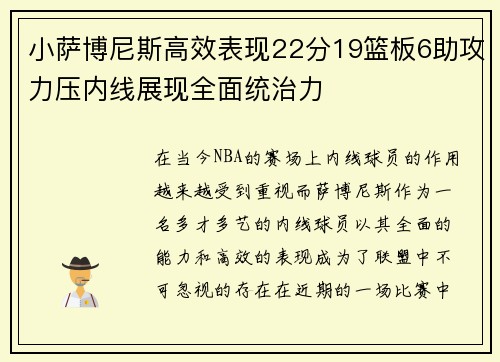 小萨博尼斯高效表现22分19篮板6助攻力压内线展现全面统治力

在当今NBA的赛场上内线球员的作用越来越受到重视而萨博尼斯作为一名多才多艺的内线球员以其全面的能力和高效的表现成为了联盟中不可忽视的存在在近期的一场比赛中